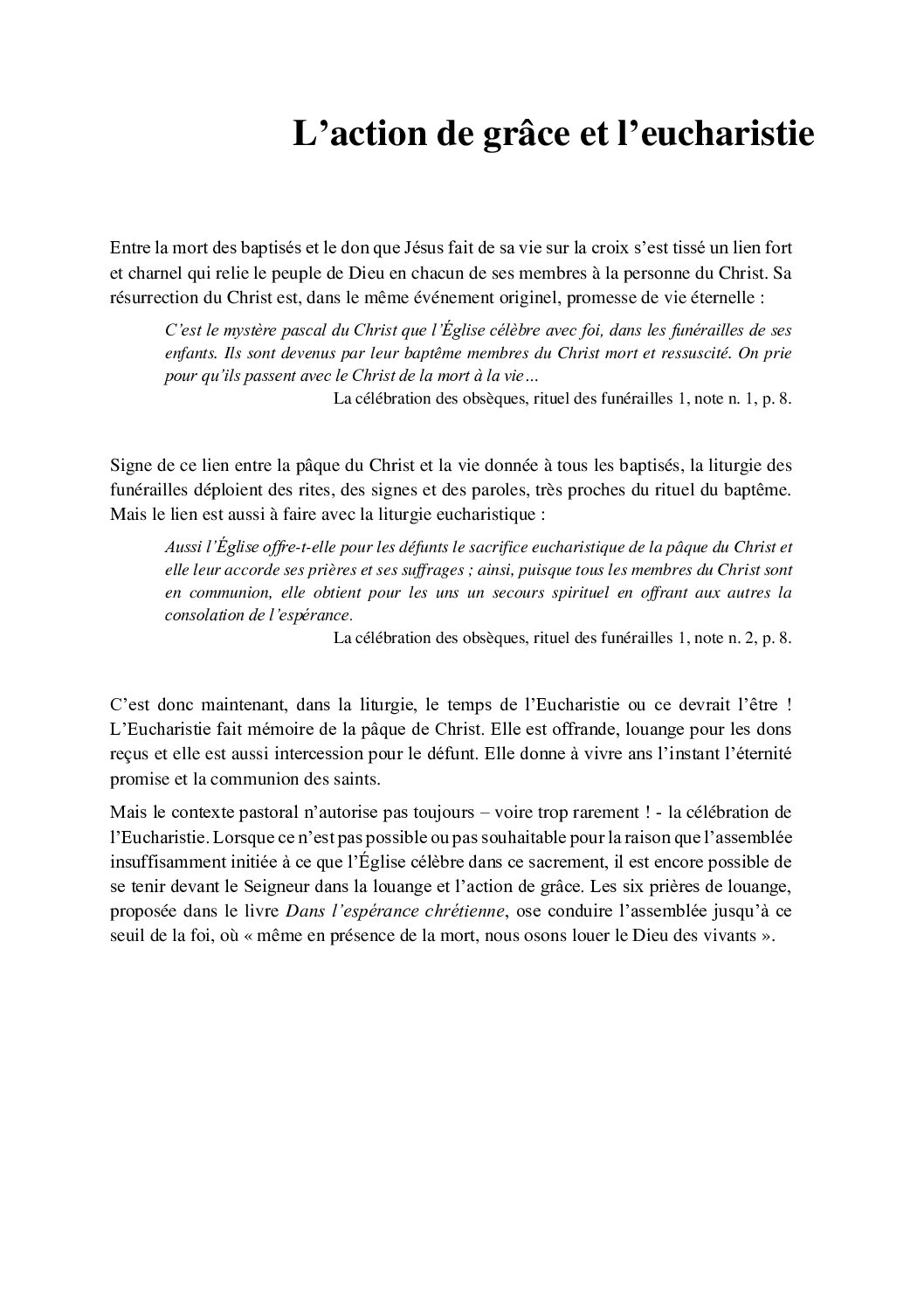 L’action de grâce et l’eucharistie

Entre la mort des baptisés et le don que Jésus fait de sa vie sur la croix s’est tissé un lien fort et charnel qui relie le peuple de Dieu en chacun de ses membres à la personne du Christ. Sa résurrection du Christ est, dans le même événement originel, promesse de vie éternelle :

C’est le mystère pascal du Christ que l’Église célèbre avec foi, dans les funérailles de ses enfants. Ils sont devenus par leur baptême membres du Christ mort et ressuscité. On prie pour qu’ils passent avec le Christ de la mort à la vie…

La célébration des obsèques, rituel des funérailles 1, note n. 1, p. 8.

Signe de ce lien entre la pâque du Christ et la vie donnée à tous les baptisés, la liturgie des funérailles déploient des rites, des signes et des paroles, très proches du rituel du baptême. Mais le lien est aussi à faire avec la liturgie eucharistique :

Aussi l’Église offre-t-elle pour les défunts le sacrifice eucharistique de la pâque du Christ et elle leur accorde ses prières et ses suffrages ; ainsi, puisque tous les membres du Christ sont en communion, elle obtient pour les uns un secours spirituel en offrant aux autres la consolation de l’espérance.

La célébration des obsèques, rituel des funérailles 1, note n. 2, p. 8.

C’est donc maintenant, dans la liturgie, le temps de l’Eucharistie ou ce devrait l’être ! L’Eucharistie fait mémoire de la pâque de Christ. Elle est offrande, louange pour les dons reçus et elle est aussi intercession pour le défunt. Elle donne à vivre ans l’instant l’éternité promise et la communion des saints.

Mais le contexte pastoral n’autorise pas toujours – voire trop rarement ! - la célébration de l’Eucharistie. Lorsque ce n’est pas possible ou pas souhaitable pour la raison que l’assemblée insuffisamment initiée à ce que l’Église célèbre dans ce sacrement, il est encore possible de se tenir devant le Seigneur dans la louange et l’action de grâce. Les six prières de louange, proposée dans le livre Dans l’espérance chrétienne, ose conduire l’assemblée jusqu’à ce seuil de la foi, où « même en présence de la mort, nous osons louer le Dieu des vivants ».